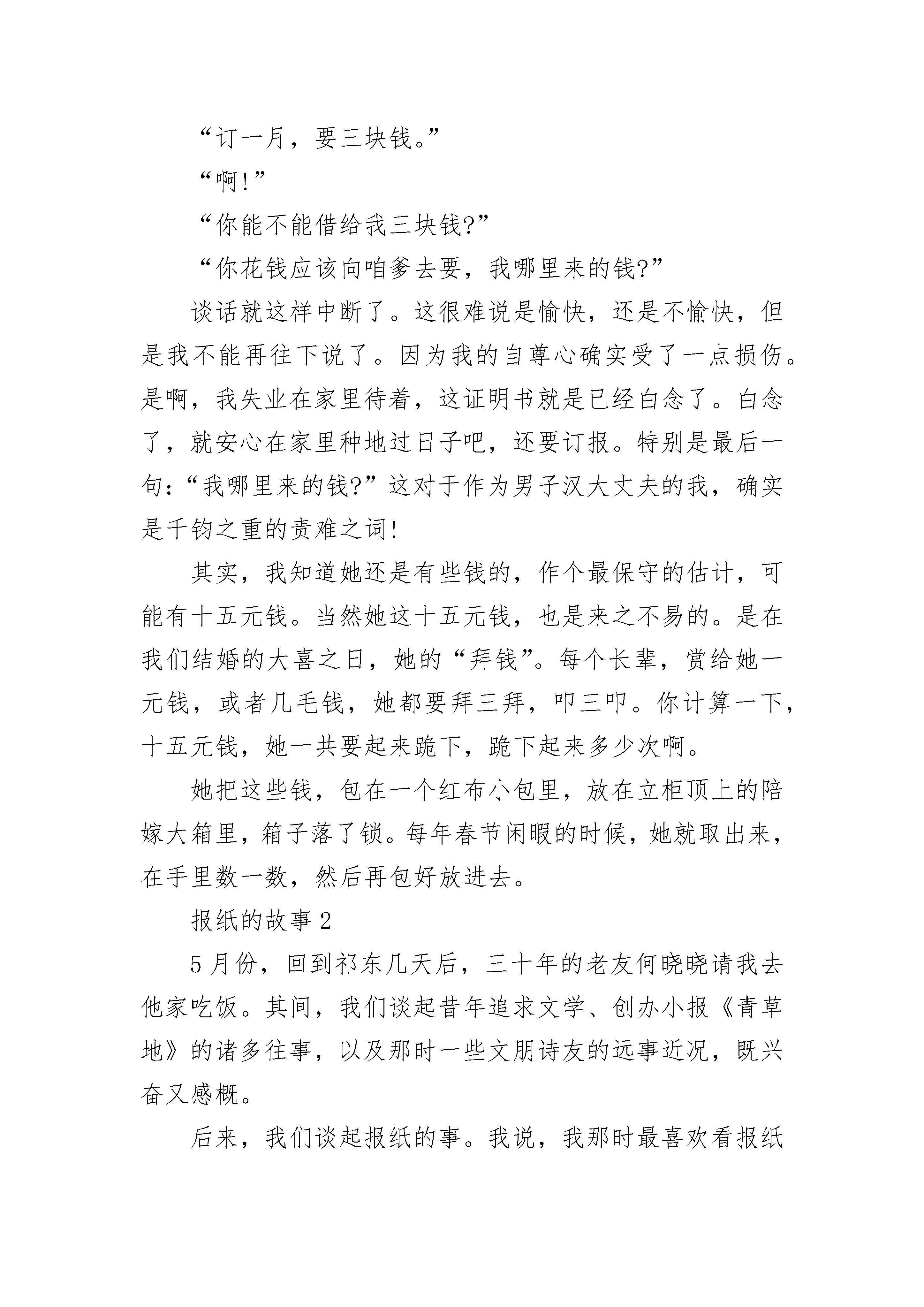 “订一月，要三块钱。”

“啊!”

“你能不能借给我三块钱?”

“你花钱应该向咱爹去要，我哪里来的钱?”

谈话就这样中断了。这很难说是愉快，还是不愉快，但是我不能再往下说了。因为我的自尊心确实受了一点损伤。是啊，我失业在家里待着，这证明书就是已经白念了。白念了，就安心在家里种地过日子吧，还要订报。特别是最后一句:“我哪里来的钱?”这对于作为男子汉大丈夫的我，确实是千钧之重的责难之词!

其实，我知道她还是有些钱的，作个最保守的估计，可能有十五元钱。当然她这十五元钱，也是来之不易的。是在我们结婚的大喜之日，她的“拜钱”。每个长辈，赏给她一元钱，或者几毛钱，她都要拜三拜，叩三叩。你计算一下，十五元钱，她一共要起来跪下，跪下起来多少次啊。

她把这些钱，包在一个红布小包里，放在立柜顶上的陪嫁大箱里，箱子落了锁。每年春节闲暇的时候，她就取出来，在手里数一数，然后再包好放进去。

报纸的故事 2

5 月份，回到祁东几天后，三十年的老友何晓晓请我去他家吃饭。其间，我们谈起昔年追求文学、创办小报《青草地》的诸多往事，以及那时一些文朋诗友的远事近况，既兴奋又感概。

后来，我们谈起报纸的事。我说，我那时最喜欢看报纸